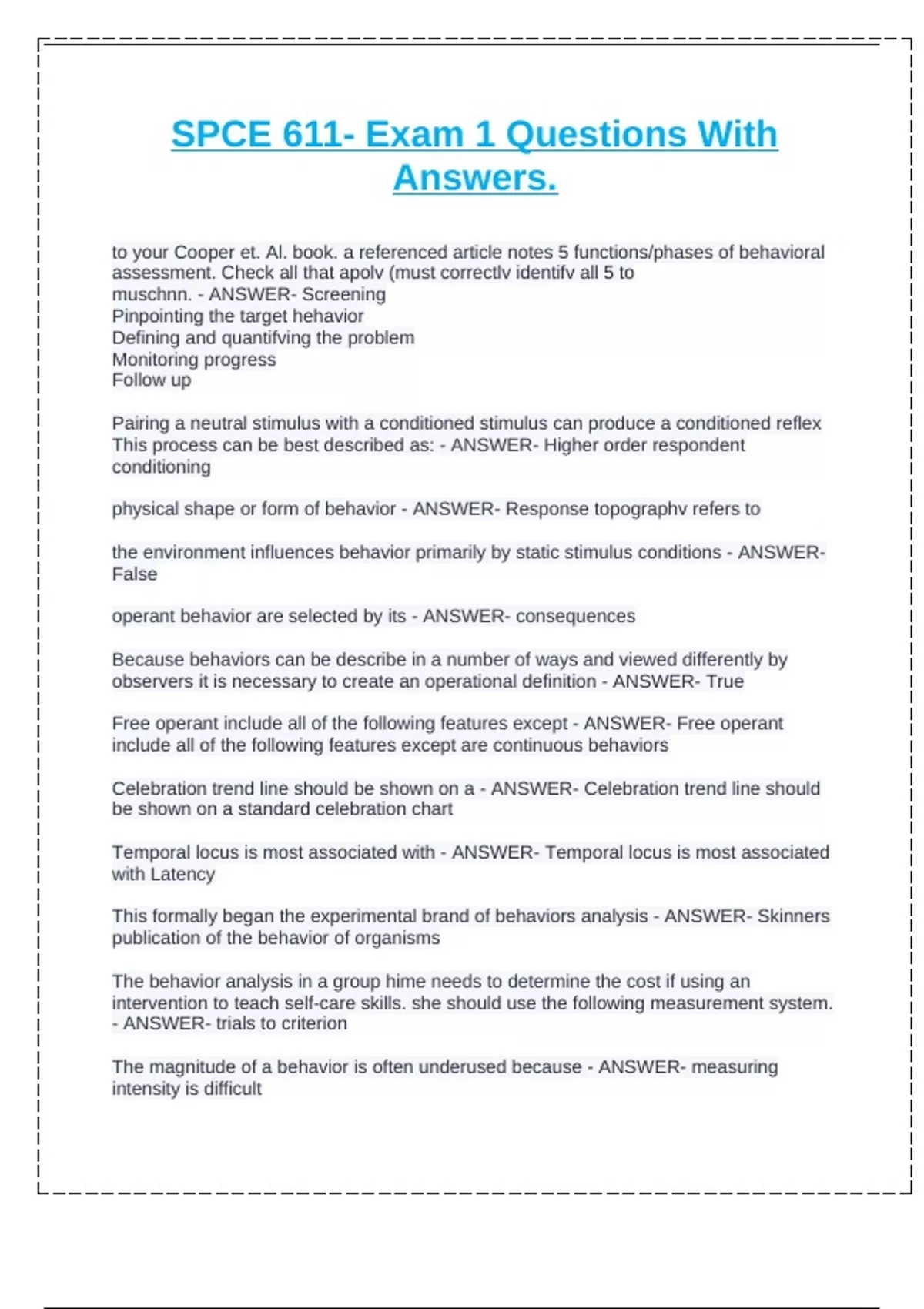 SPCE 611- Exam 1 Questions With Answers.

to your Cooper et. Al. book. a referenced article notes 5 functions/phases of behavioral assessment. Check all that apolv (must correctlv identifv all 5 to muschnn. - ANSWER- Screening
Pinpointing the target hehavior
Defining and quantifving the problem
Monitoring progress
Follow up

Pairing a neutral stimulus with a conditioned stimulus can produce a conditioned reflex This process can be best described as: - ANSWER- Higher order respondent conditioning

physical shape or form of behavior - ANSWER- Response topographv refers to

the environment influences behavior primarily by static stimulus conditions - ANSWER- False

operant behavior are selected by its - ANSWER- consequences

Because behaviors can be describe in a number of ways and viewed differently by observers it is necessary to create an operational definition - ANSWER- True

Free operant include all of the following features except - ANSWER- Free operant include all of the following features except are continuous behaviors

Celebration trend line should be shown on a - ANSWER- Celebration trend line should be shown on a standard celebration chart

Temporal locus is most associated with - ANSWER- Temporal locus is most associated with Latency

This formally began the experimental brand of behaviors analysis - ANSWER- Skinners publication of the behavior of organisms

The behavior analysis in a group hime needs to determine the cost if using an intervention to teach self-care skills. she should use the following measurement system. - ANSWER- trials to criterion

The magnitude of a behavior is often underused because - ANSWER- measuring intensity is difficult